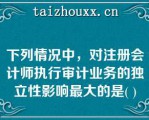 taizhouxx.cn

下列情况中，对注册会计师执行审计业务的独立性影响最大的是( )